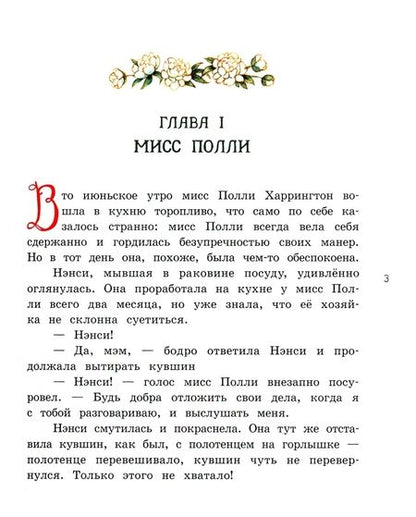 ГЛАВА I
МИСС ПОЛЛИ

В то июньское утро мисс Полли Харрингтон вошла в кухню торопливо, что само по себе казалось странно: мисс Полли всегда вела себя сдержанно и гордилась безупречностью своих манер. Но в тот день она, похоже, была чем-то обеспокоена.

Нэнси, мывшая в раковине посуду, удивлённо оглянулась. Она проработала на кухне у мисс Полли всего два месяца, но уже знала, что её хозяйка не склонна суетиться.

— Нэнси!

— Да, мэм, — бодро ответила Нэнси и продолжала вытирать кувшин

— Нэнси! — голос мисс Полли внезапно посуровел. — Будь добра отложить свои дела, когда я с тобой разговариваю, и выслушать меня.

Нэнси смутилась и покраснела. Она тут же отставила кувшин, как был, с полотенцем на горлышке — полотенце перевешивало, кувшин чуть не перевернулся. Только этого не хватало!

3